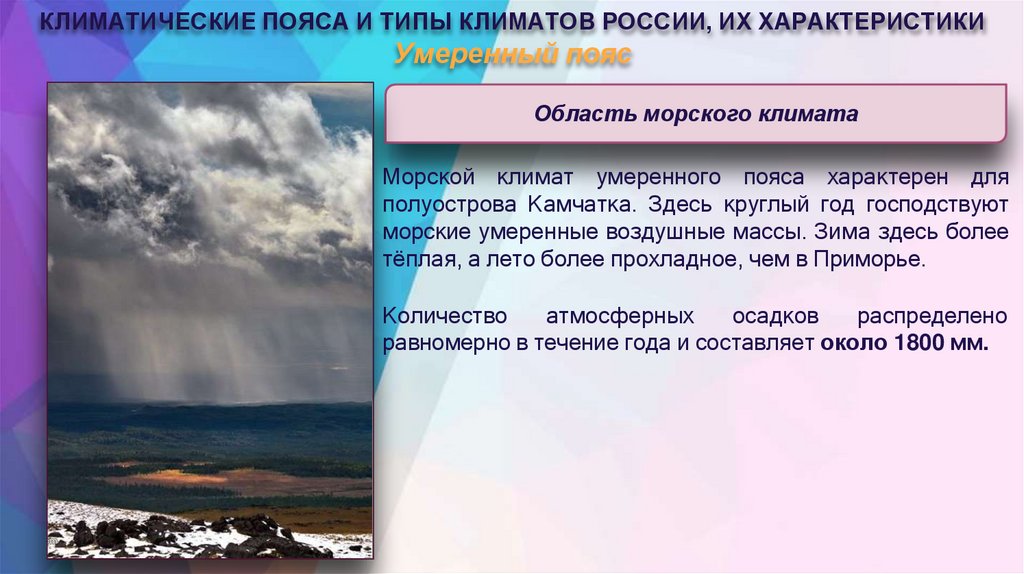 КЛИМАТИЧЕСКИЕ ПОЯСА И ТИПЫ КЛИМАТОВ РОССИИ, ИХ ХАРАКТЕРИСТИКИ
Умеренный пояс

Область морского климата

Морской климат умеренного пояса характерен для полуострова Камчатка. Здесь круглый год господствуют морские умеренные воздушные массы. Зима здесь более тёплая, а лето более прохладное, чем в Приморье.

Количество атмосферных осадков распределено равномерно в течение года и составляет около 1800 мм.